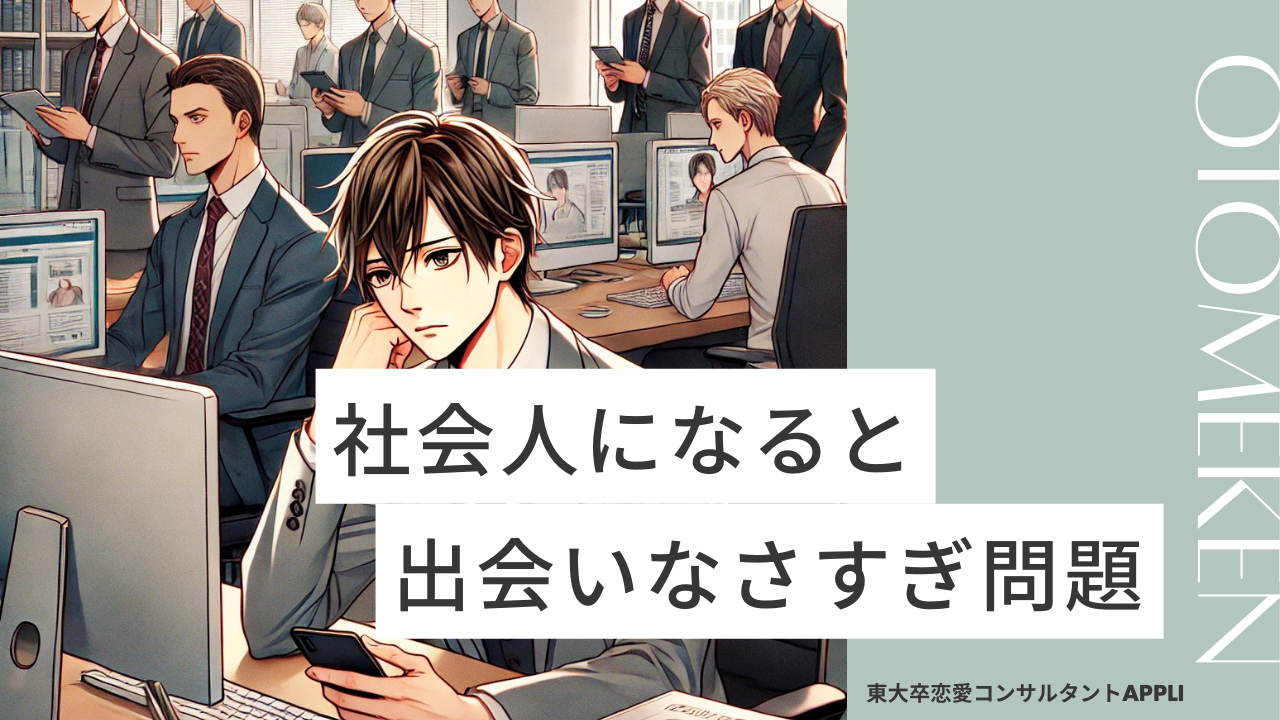 社会人になると
出会いなさすぎ問題

OTOMEKEN

東大卒恋愛コンサルタントAPPLI